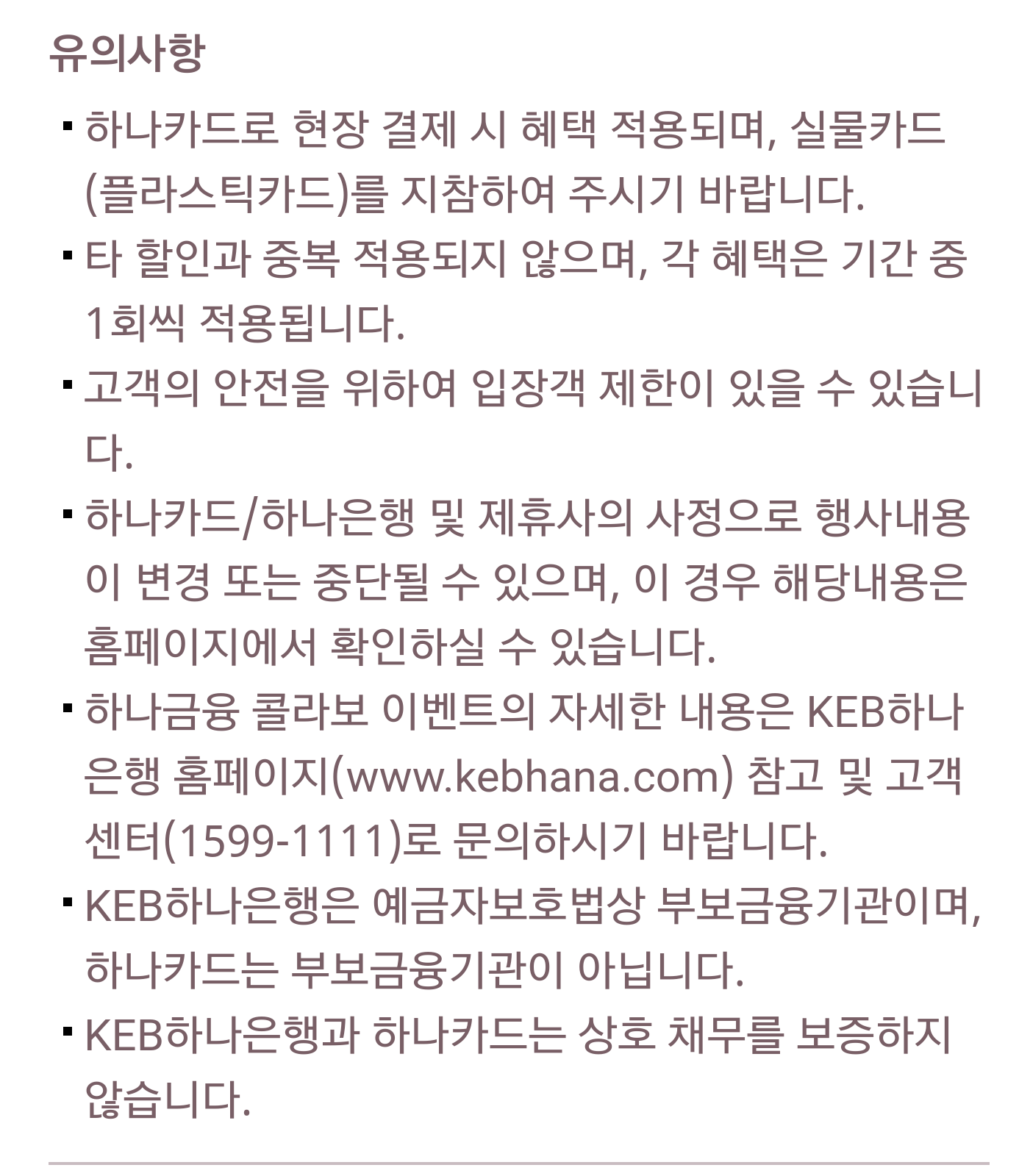 유의사항

▪ 하나카드로 현장 결제 시 혜택 적용되며, 실물카드(플라스틱카드)를 지참하여 주시기 바랍니다.
▪ 타 할인과 중복 적용되지 않으며, 각 혜택은 기간 중 1회씩 적용됩니다.
▪ 고객의 안전을 위하여 입장객 제한이 있을 수 있습니다.
▪ 하나카드/하나은행 및 제휴사의 사정으로 행사내용이 변경 또는 중단될 수 있으며, 이 경우 해당내용은 홈페이지에서 확인하실 수 있습니다.
▪ 하나금융 콜라보 이벤트의 자세한 내용은 KEB하나은행 홈페이지(www.kebhana.com) 참고 및 고객센터(1599-1111)로 문의하시기 바랍니다.
▪ KEB하나은행은 예금자보호법상 부보금융기관이며, 하나카드는 부보금융기관이 아닙니다.
▪ KEB하나은행과 하나카드는 상호 채무를 보증하지 않습니다.